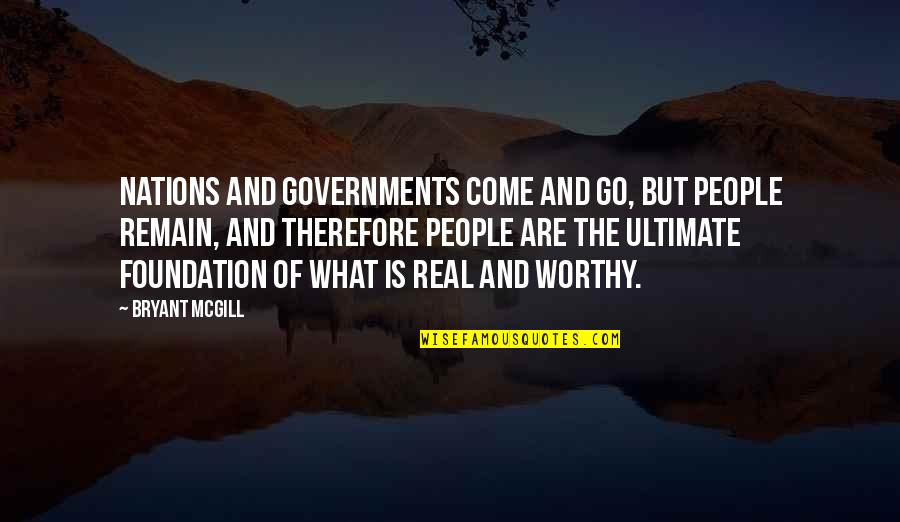 NATIONS AND GOVERNMENTS COME AND GO, BUT PEOPLE REMAIN, AND THEREFORE PEOPLE ARE THE ULTIMATE FOUNDATION OF WHAT IS REAL AND WORTHY.

— BRYANT MCGILL

WISEFAMOUSQUOTES.COM